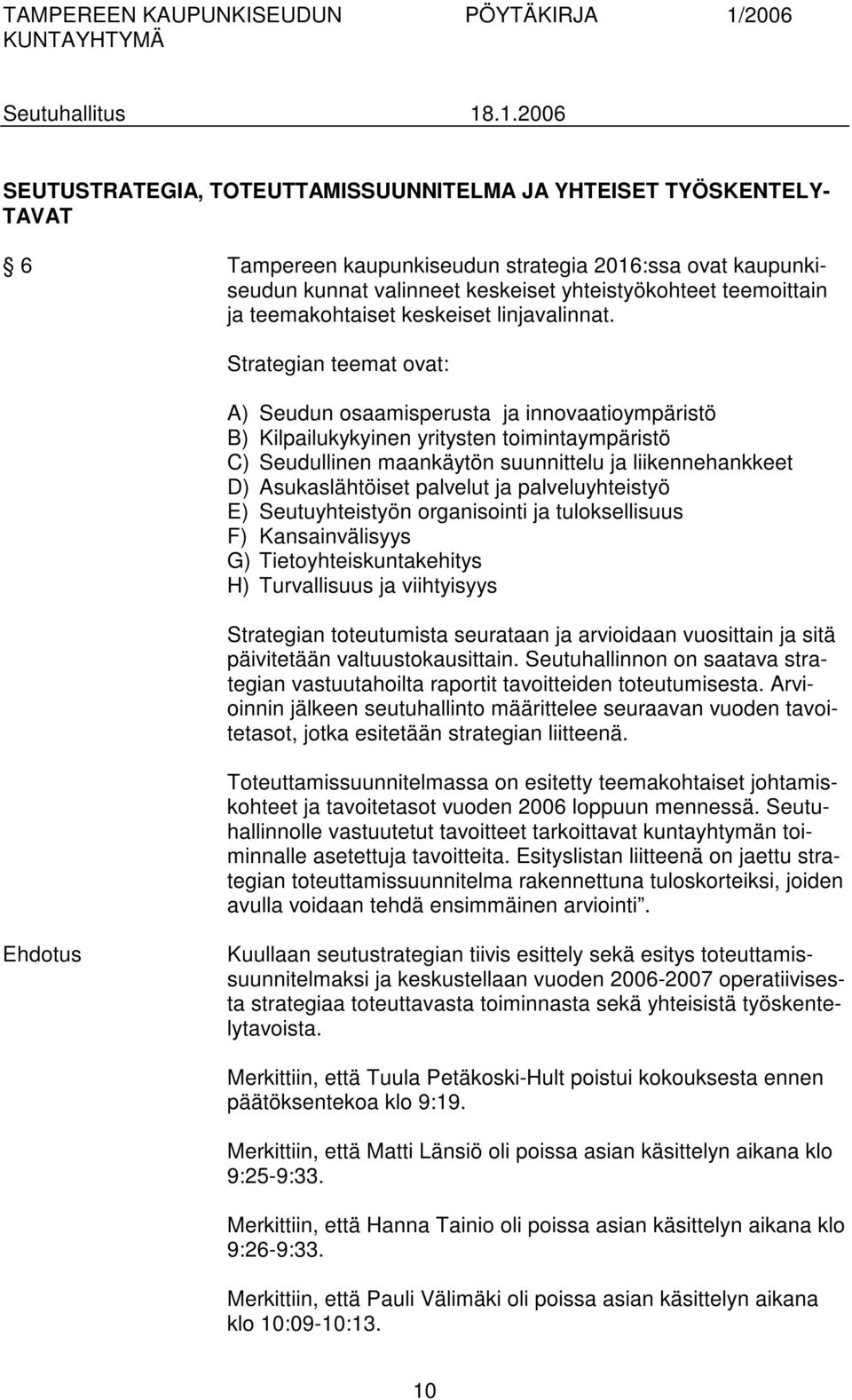 TAMPEREEN KAUPUNKISEUDUN KUNTAYHTYMÄ PÖYTÄKIRJA 1/2006

Seutuhallitus 18.1.2006

SEUTUSTRATEGIA, TOTEUTTAMISSUUNNITELMA JA YHTEISET TYÖSKENTELYTAVAT

6 Tampereen kaupunkiseudun strategia 2016:ssa ovat kaupunkiseudun kunnat valinneet keskeiset yhteistyökohteet teemoittain ja teemakohtaiset keskeiset linjavalinnat.

Strategian teemat ovat:

A) Seudun osaamisperusta ja innovaatioympäristö
B) Kilpailukykyinen yritysten toimintaympäristö
C) Seudullinen maankäytön suunnittelu ja liikennehankkeet
D) Asukaslähtöiset palvelut ja palveluyhteistyö
E) Seutuyhteistyön organisointi ja tuloksellisuus
F) Kansainvälisyys
G) Tietoyhteiskuntakehitys
H) Turvallisuus ja viihtyisyys

Strategian toteutumista seurataan ja arvioidaan vuosittain ja sitä päivitetään valtuustokausittain. Seutuhallinnon on saatava strategian vastuutahoilta raportit tavoitteiden toteutumisesta. Arvioinnin jälkeen seutuhallinto määrittelee seuraavan vuoden tavoitetasot, jotka esitetään strategian liitteenä.

Toteuttamissuunnitelmassa on esitetty teemakohtaiset johtamiskohteet ja tavoitetasot vuoden 2006 loppuun mennessä. Seutuhallinnolle vastuutetut tavoitteet tarkoittavat kuntayhtymän toiminnalle asetettuja tavoitteita. Esityslistan liitteenä on jaettu strategian toteuttamissuunnitelma rakennettuna tuloskorteiksi, joiden avulla voidaan tehdä ensimmäinen arviointi”.

Ehdotus

Kuullaan seutustrategian tiivis esittely sekä esitys toteuttamissuunnitelmaksi ja keskustellaan vuoden 2006-2007 operatiivisesta strategiaa toteuttavasta toiminnasta sekä yhteisistä työskentelytavoista.

Merkittiin, että Tuula Petäkoski-Hult poistui kokouksesta ennen päätöksentekoa klo 9:19.

Merkittiin, että Matti Länsiö oli poissa asian käsittelyn aikana klo 9:25-9:33.

Merkittiin, että Hanna Tainio oli poissa asian käsittelyn aikana klo 9:26-9:33.

Merkittiin, että Pauli Välimäki oli poissa asian käsittelyn aikana klo 10:09-10:13.

10